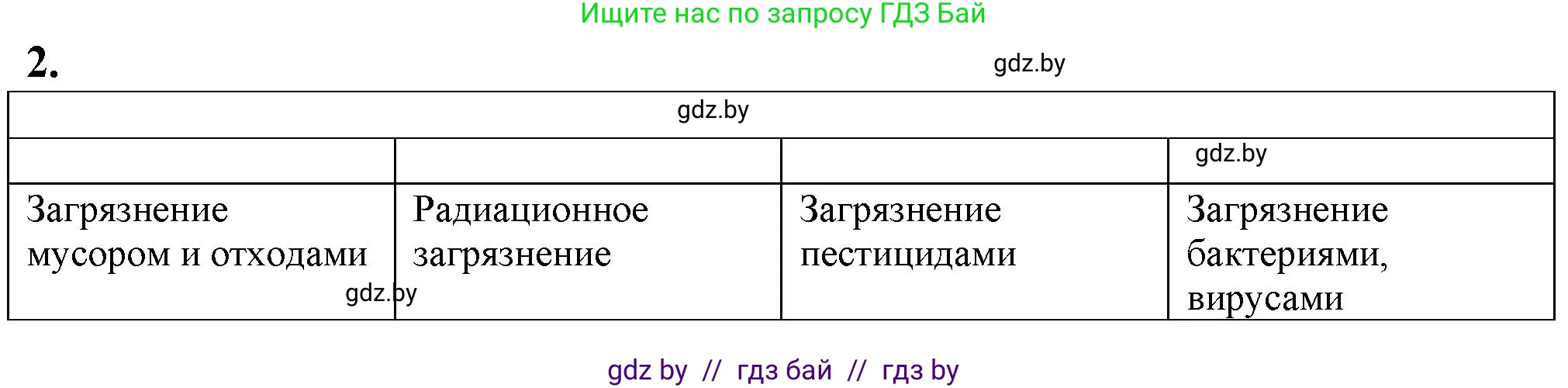 Ищите нас по запросу ГДЗ Бай

2.

gdz.by

| gdz.by | | | |
|---|---|---|---|
| | | | gdz.by |
| Загрязнение мусором и отходами gdz.by | Радиационное загрязнение | Загрязнение пестицидами | Загрязнение бактериями, вирусами |

gdz by // гдз бай // гдз by